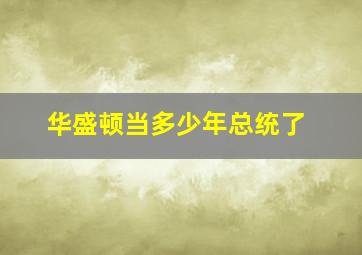 华盛顿当多少年总统了